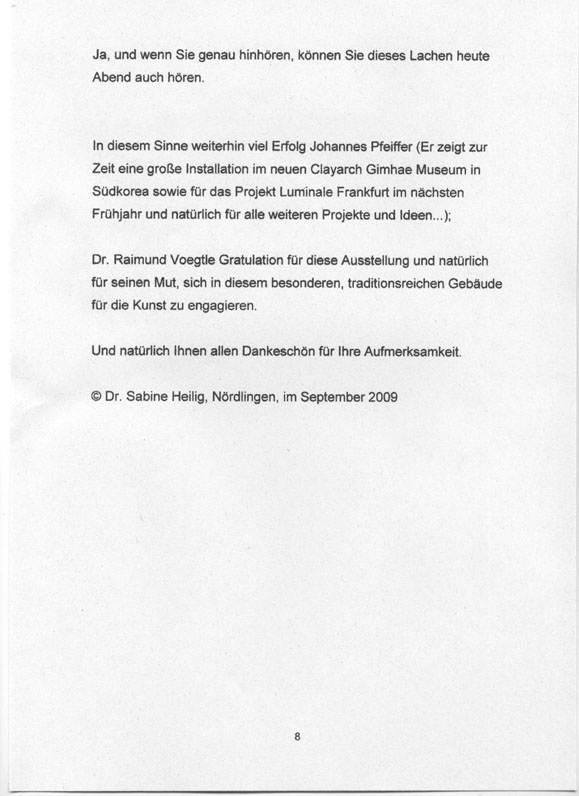 Ja, und wenn Sie genau hinhören, können Sie dieses Lachen heute Abend auch hören.

In diesem Sinne weiterhin viel Erfolg Johannes Pfeiffer (Er zeigt zur Zeit eine große Installation im neuen Clayarch Gimhae Museum in Südkorea sowie für das Projekt Luminale Frankfurt im nächsten Frühjahr und natürlich für alle weiteren Projekte und Ideen...);

Dr. Raimund Voegtle Gratulation für diese Ausstellung und natürlich für seinen Mut, sich in diesem besonderen, traditionsreichen Gebäude für die Kunst zu engagieren.

Und natürlich Ihnen allen Dankeschön für Ihre Aufmerksamkeit.

© Dr. Sabine Heilig, Nördlingen, im September 2009

8